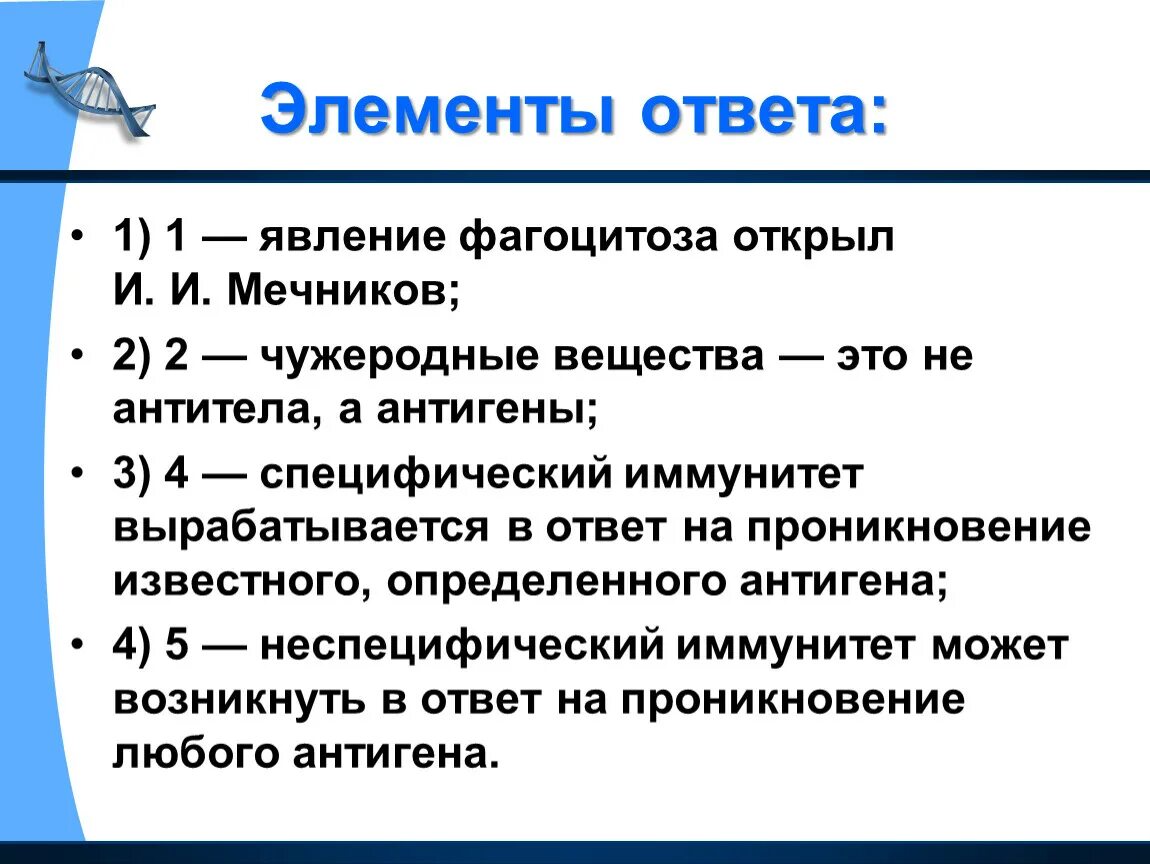 Элементы ответа:

• 1) 1 — явление фагоцитоза открыл И. И. Мечников;

• 2) 2 — чужеродные вещества — это не антитела, а антигены;

• 3) 4 — специфический иммунитет вырабатывается в ответ на проникновение известного, определенного антигена;

• 4) 5 — неспецифический иммунитет может возникнуть в ответ на проникновение любого антигена.